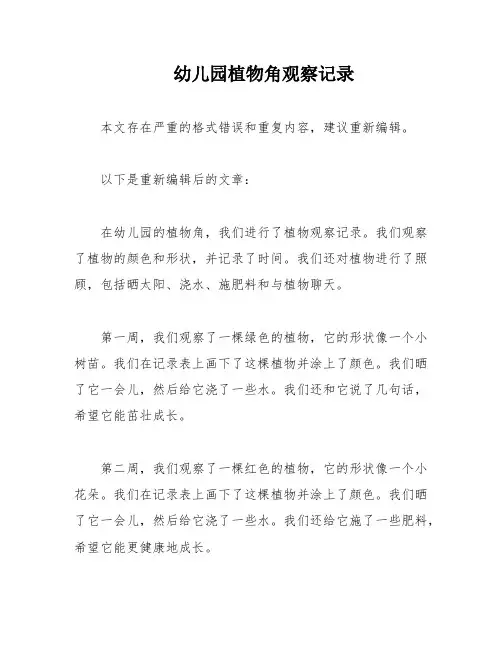 幼儿园植物角观察记录

本文存在严重的格式错误和重复内容，建议重新编辑。

以下是重新编辑后的文章：

在幼儿园的植物角，我们进行了植物观察记录。我们观察了植物的颜色和形状，并记录了时间。我们还对植物进行了照顾，包括晒太阳、浇水、施肥料和与植物聊天。

第一周，我们观察了一棵绿色的植物，它的形状像一个小树苗。我们在记录表上画下了这棵植物并涂上了颜色。我们晒了它一会儿，然后给它浇了一些水。我们还和它说了几句话，希望它能茁壮成长。

第二周，我们观察了一棵红色的植物，它的形状像一个小花朵。我们在记录表上画下了这棵植物并涂上了颜色。我们晒了它一会儿，然后给它浇了一些水。我们还给它施了一些肥料，希望它能更健康地成长。